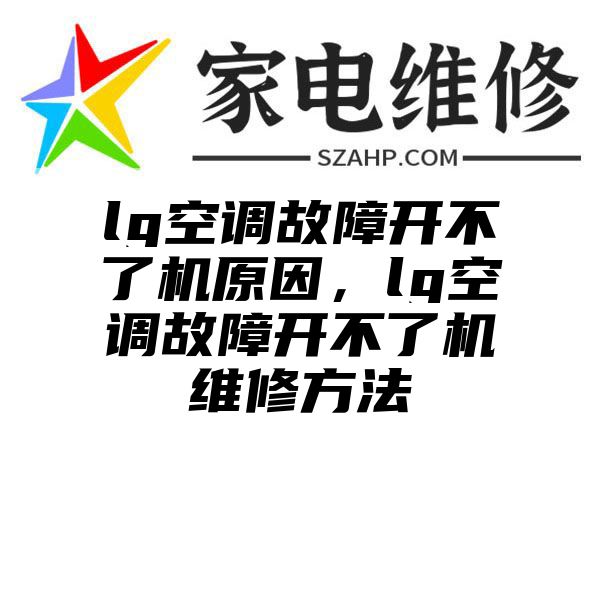 家电维修
SZAHP.COM

lg空调故障开不了机原因，lg空调故障开不了机维修方法